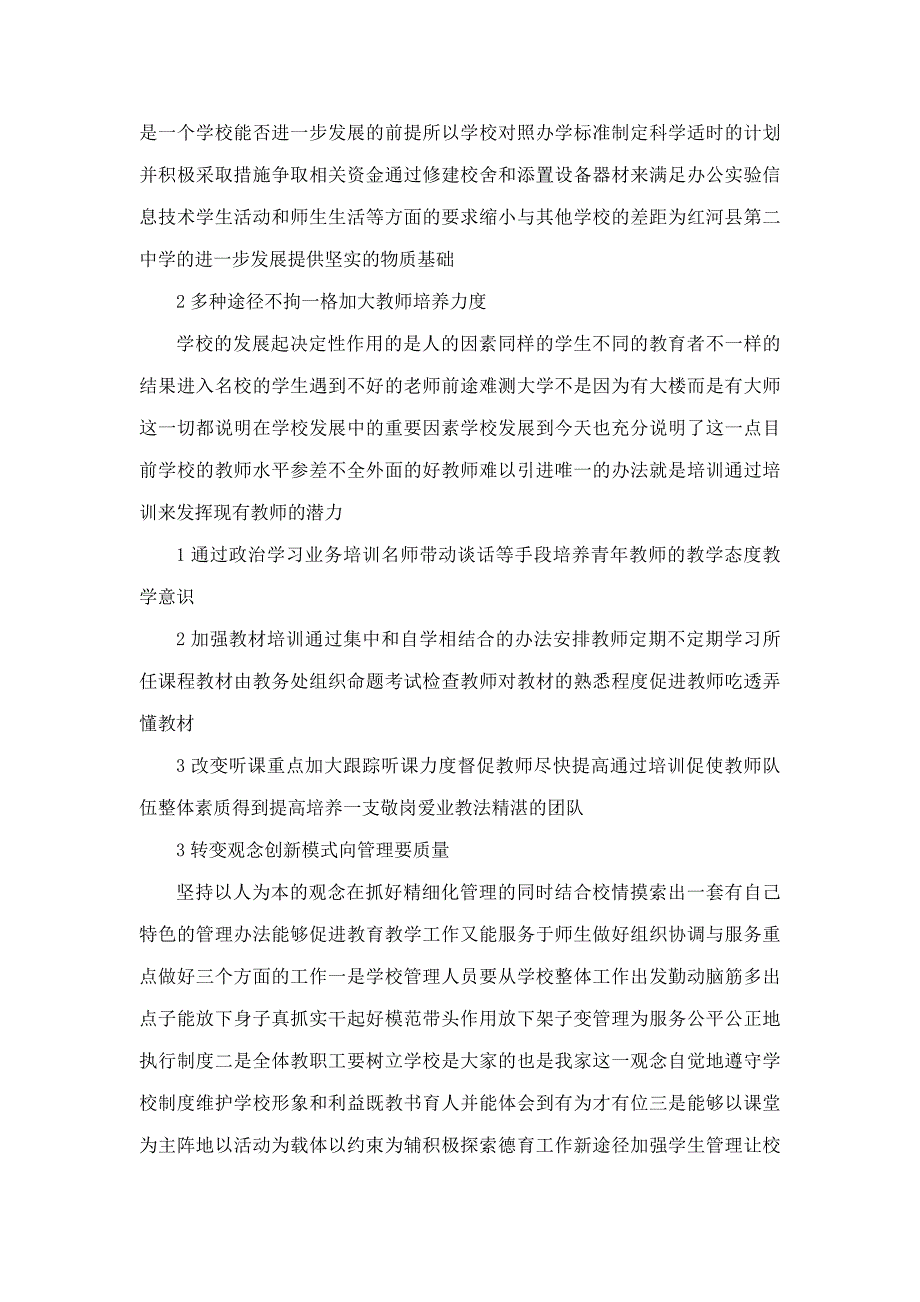 是一个学校能否进一步发展的前提所以学校对照办学标准制定科学适时的计划并积极采取措施争取相关资金通过修建校舍和添置设备器材来满足办公实验信息技术学生活动和师生生活等方面的要求缩小与其他学校的差距为红河县第二中学的进一步发展提供坚实的物质基础

2 多种途径不拘一格加大教师培养力度

学校的发展起决定性作用的是人的因素同样的学生不同的教育者不一样的结果进入名校的学生遇到不好的老师前途难测大学不是因为有大楼而是有大师这一切都说明在学校发展中的重要因素学校发展到今天也充分说明了这一点目前学校的教师水平参差不全外面的好教师难以引进唯一的办法就是培训通过培训来发挥现有教师的潜力

1 通过政治学习业务培训名师带动谈话等手段培养青年教师的教学态度教学意识

2 加强教材培训通过集中和自学相结合的办法安排教师定期不定期学习所任课程教材由教务处组织命题考试检查教师对教材的熟悉程度促进教师吃透弄懂教材

3 改变听课重点加大跟踪听课力度督促教师尽快提高通过培训促使教师队伍整体素质得到提高培养一支敬岗爱业教法精湛的团队

3 转变观念创新模式向管理要质量

坚持以人为本的观念在抓好精细化管理的同时结合校情摸索出一套有自己特色的管理办法能够促进教育教学工作又能服务于师生做好组织协调与服务重点做好三个方面的工作一是学校管理人员要从学校整体工作出发勤动脑筋多出点子能放下身子真抓实干起好模范带头作用放下架子变管理为服务公平公正地执行制度二是全体教职工要树立学校是大家的也是我家这一观念自觉地遵守学校制度维护学校形象和利益既教书育人并能体会到有为才有位三是能够以课堂为主阵地以活动为载体以约束为辅积极探索德育工作新途径加强学生管理让校